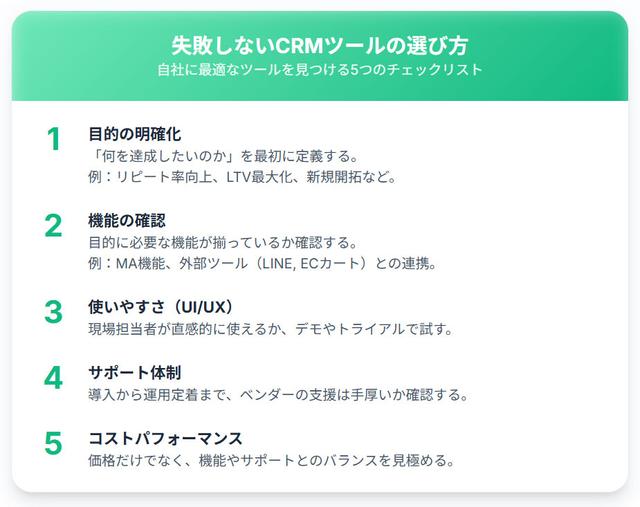 失敗しないCRMツールの選び方
自社に最適なツールを見つける5つのチェックリスト

1
目的の明確化
「何を達成したいのか」を最初に定義する。
例：リピート率向上、LTV最大化、新規開拓など。

2
機能の確認
目的に必要な機能が揃っているか確認する。
例：MA機能、外部ツール（LINE, ECカート）との連携。

3
使いやすさ（UI/UX）
現場担当者が直感的に使えるか、デモやトライアルで試す。

4
サポート体制
導入から運用定着まで、ベンダーの支援は手厚いか確認する。

5
コストパフォーマンス
価格だけでなく、機能やサポートとのバランスを見極める。